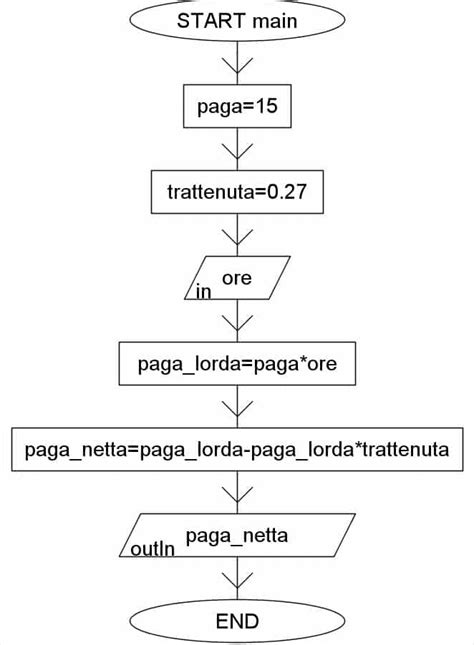 START main

paga=15

trattenuta=0.27

in ore

paga_lorda=paga*ore

paga_netta=paga_lorda-paga_lorda*trattenuta

outln paga_netta

END